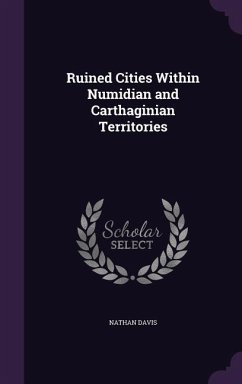 Ruined Cities Within Numidian and Carthaginian Territories

Scholar SELECT

NATHAN DAVIS